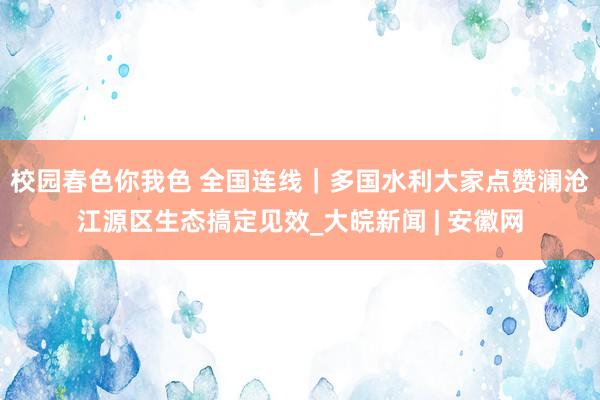 校园春色你我色 全国连线｜多国水利大家点赞澜沧江源区生态搞定见效_大皖新闻 | 安徽网